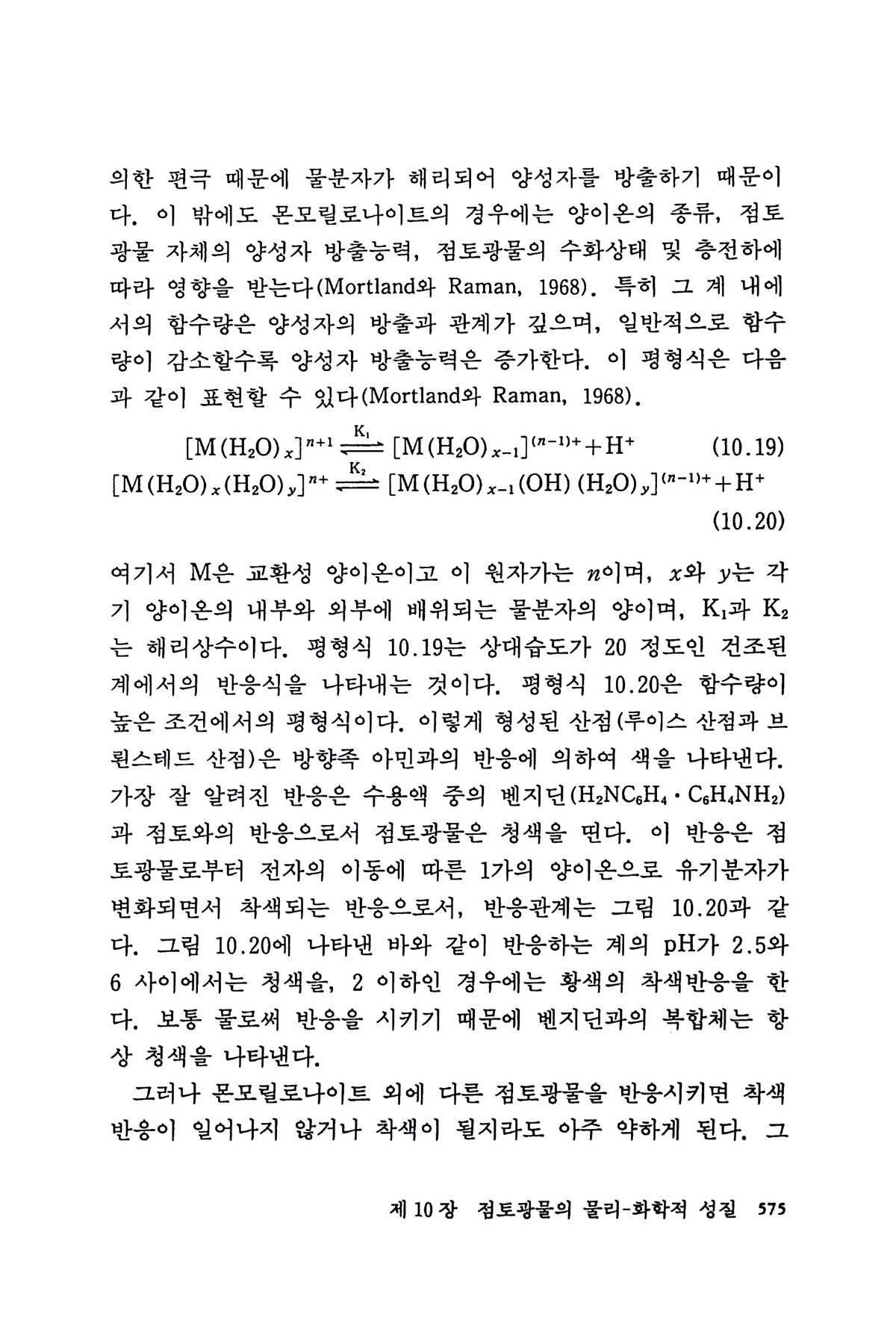 의한 편극 때문에 물분자가 해리되어 양성자를 방출하기 때문이다. 이 밖에도 몬모릴로나이트의 경우에는 양이온의 종류, 점토광물 자체의 양성자 방출능력, 점토광물의 수화상태 및 층전하에 따라 영향을 받는다(Mortland와 Raman, 1968). 특히 그 계 내에서의 함수량은 양성자의 방출과 관계가 깊으며, 일반적으로 함수량이 감소할수록 양성자 방출능력은 증가한다. 이 평형식은 다음과 같이 표현할 수 있다(Mortland와 Raman, 1968).

$[M(H_2O)_x]^{n+1} \overset{K_1}{\rightleftharpoons} [M(H_2O)_{x-1}]^{(n-1)+} + H^+$ (10.19)

$[M(H_2O)_x(H_2O)_y]^{n+} \overset{K_2}{\rightleftharpoons} [M(H_2O)_{x-1}(OH)(H_2O)_y]^{(n-1)+} + H^+$ (10.20)

여기서 M은 교환성 양이온이고 이 원자가는 $n$이며, $x$와 $y$는 각기 양이온의 내부와 외부에 배위되는 물분자의 양이며, $K_1$과 $K_2$는 해리상수이다. 평형식 10.19는 상대습도가 20 정도인 건조된 계에서의 반응식을 나타내는 것이다. 평형식 10.20은 함수량이 높은 조건에서의 평형식이다. 이렇게 형성된 산점(루이스 산점과 브뢴스테드 산점)은 방향족 아민과의 반응에 의하여 색을 나타낸다. 가장 잘 알려진 반응은 수용액 중의 벤지딘($H_2NC_6H_4 \cdot C_6H_4NH_2$)과 점토와의 반응으로서 점토광물은 청색을 띤다. 이 반응은 점토광물로부터 전자의 이동에 따른 1가의 양이온으로 유기분자가 변화되면서 착색되는 반응으로서, 반응관계는 그림 10.20과 같다. 그림 10.20에 나타낸 바와 같이 반응하는 계의 pH가 2.5와 6 사이에서는 청색을, 2 이하인 경우에는 황색의 착색반응을 한다. 보통 물로써 반응을 시키기 때문에 벤지딘과의 복합체는 항상 청색을 나타낸다.

그러나 몬모릴로나이트 외에 다른 점토광물을 반응시키면 착색반응이 일어나지 않거나 착색이 될지라도 아주 약하게 된다. 그

제 10 장 점토광물의 물리-화학적 성질 575